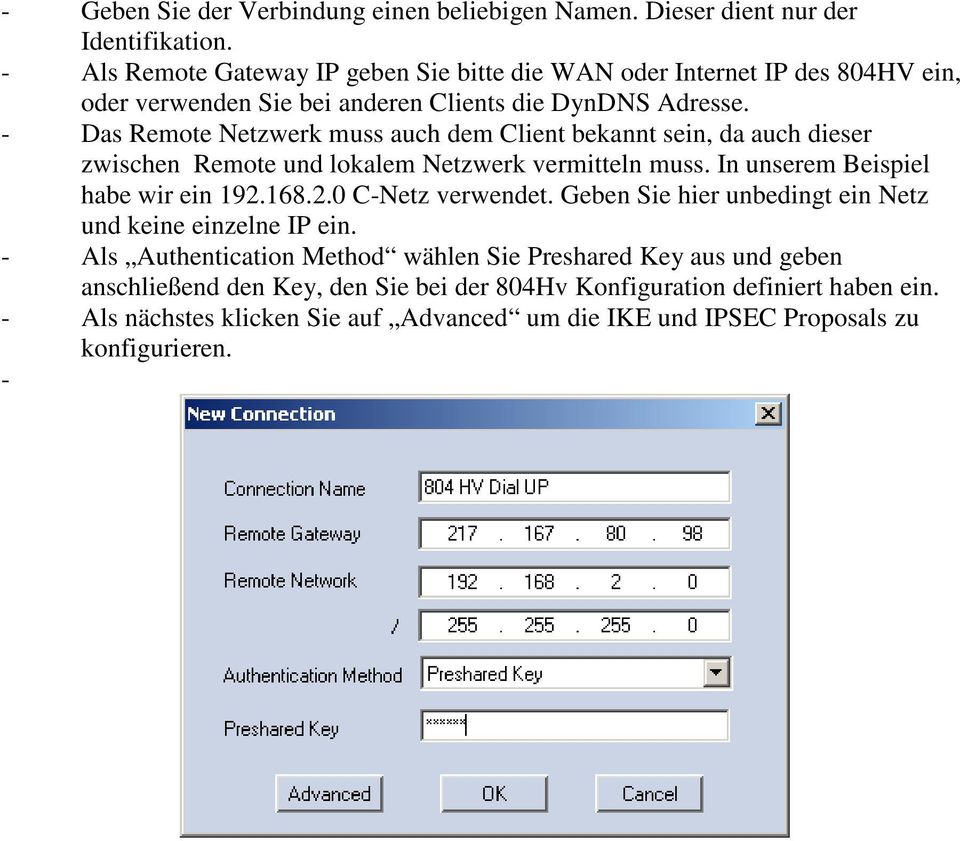 - Geben Sie der Verbindung einen beliebigen Namen. Dieser dient nur der Identifikation.
- Als Remote Gateway IP geben Sie bitte die WAN oder Internet IP des 804HV ein, oder verwenden Sie bei anderen Clients die DynDNS Adresse.
- Das Remote Netzwerk muss auch dem Client bekannt sein, da auch dieser zwischen Remote und lokalem Netzwerk vermitteln muss. In unserem Beispiel habe wir ein 192.168.2.0 C-Netz verwendet. Geben Sie hier unbedingt ein Netz und keine einzelne IP ein.
- Als „Authentication Method“ wählen Sie Preshared Key aus und geben anschließend den Key, den Sie bei der 804Hv Konfiguration definiert haben ein.
- Als nächstes klicken Sie auf „Advanced“ um die IKE und IPSEC Proposals zu konfigurieren.
-

New Connection

Connection Name 804 HV Dial UP
Remote Gateway 217 . 167 . 80 . 98
Remote Network 192 . 168 . 2 . 0
/ 255 . 255 . 255 . 0
Authentication Method Preshared Key
Preshared Key ******

Advanced OK Cancel